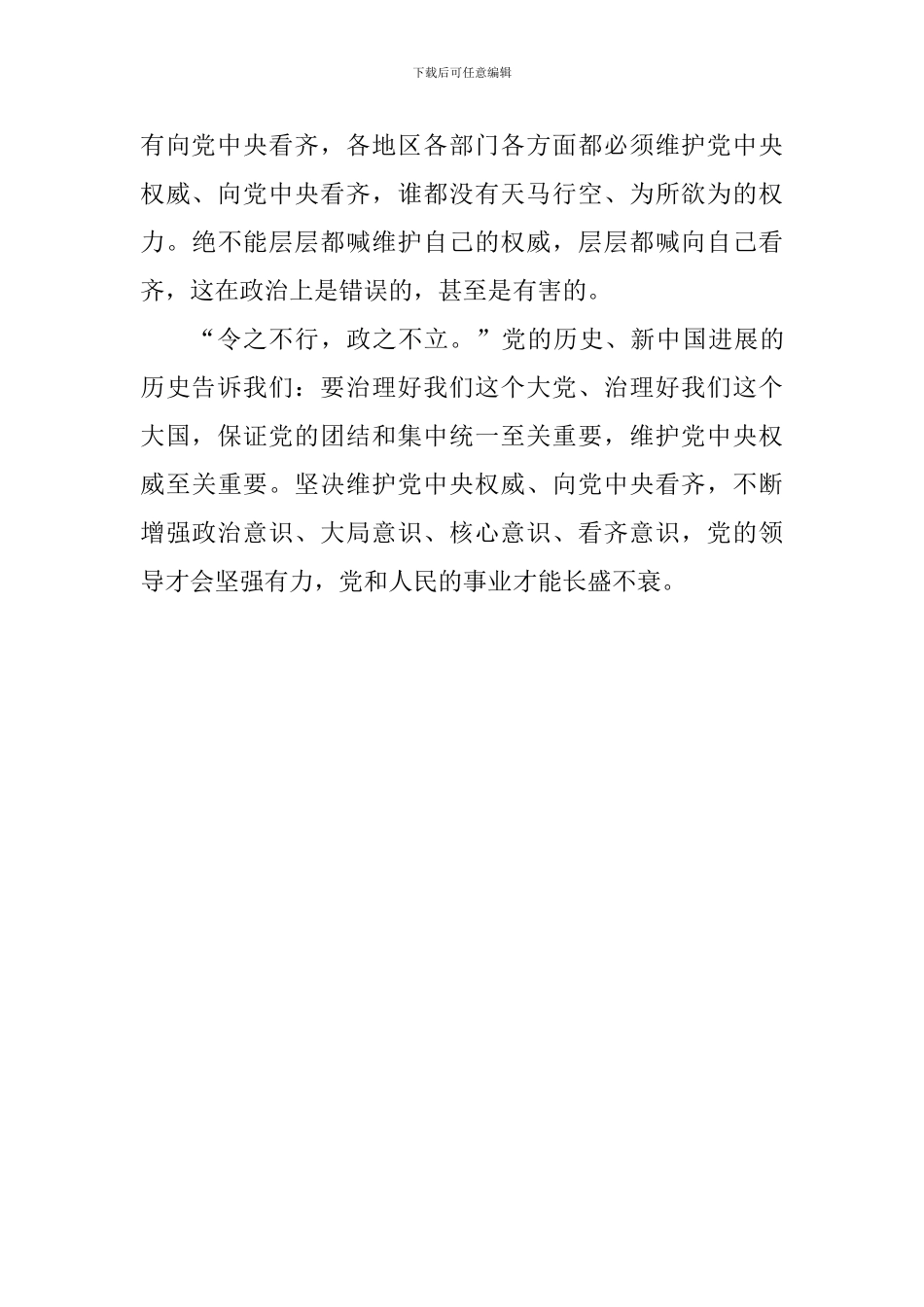 下载后可任意编辑

有向党中央看齐，各地区各部门各方面都必须维护党中央权威、向党中央看齐，谁都没有天马行空、为所欲为的权力。绝不能层层都喊维护自己的权威，层层都喊向自己看齐，这在政治上是错误的，甚至是有害的。

“令之不行，政之不立。”党的历史、新中国进展的历史告诉我们：要治理好我们这个大党、治理好我们这个大国，保证党的团结和集中统一至关重要，维护党中央权威至关重要。坚决维护党中央权威、向党中央看齐，不断增强政治意识、大局意识、核心意识、看齐意识，党的领导才会坚强有力，党和人民的事业才能长盛不衰。